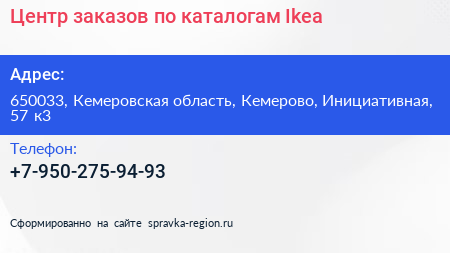 Центр заказов по каталогам Ikea

Адрес:

650033, Кемеровская область, Кемерово, Инициативная, 57 к3

Телефон:

+7-950-275-94-93

Сформированно на сайте spravka-region.ru